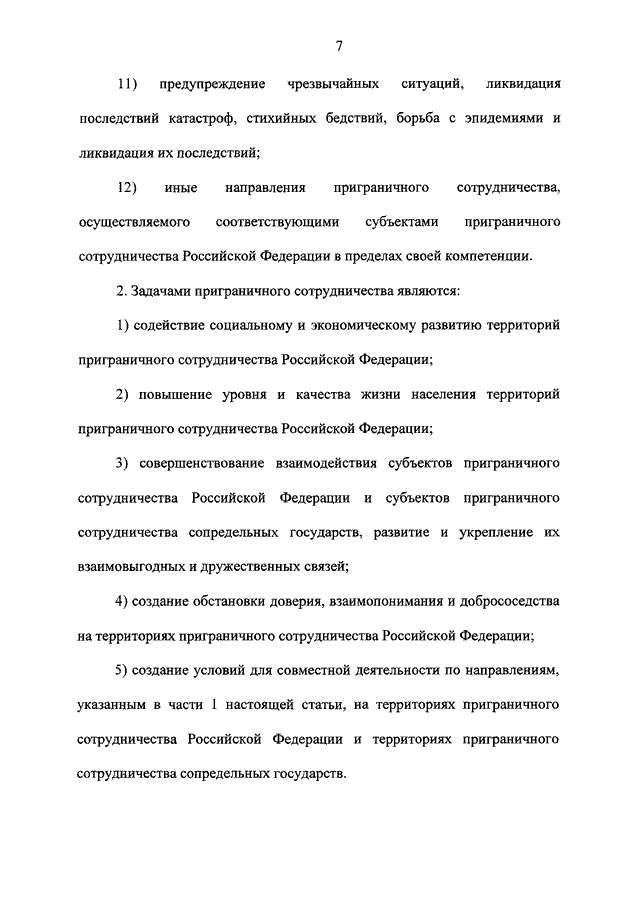 7

11) предупреждение чрезвычайных ситуаций, ликвидация последствий катастроф, стихийных бедствий, борьба с эпидемиями и ликвидация их последствий;

12) иные направления приграничного сотрудничества, осуществляемого соответствующими субъектами приграничного сотрудничества Российской Федерации в пределах своей компетенции.

2. Задачами приграничного сотрудничества являются:

1) содействие социальному и экономическому развитию территорий приграничного сотрудничества Российской Федерации;

2) повышение уровня и качества жизни населения территорий приграничного сотрудничества Российской Федерации;

3) совершенствование взаимодействия субъектов приграничного сотрудничества Российской Федерации и субъектов приграничного сотрудничества сопредельных государств, развитие и укрепление их взаимовыгодных и дружественных связей;

4) создание обстановки доверия, взаимопонимания и добрососедства на территориях приграничного сотрудничества Российской Федерации;

5) создание условий для совместной деятельности по направлениям, указанным в части 1 настоящей статьи, на территориях приграничного сотрудничества Российской Федерации и территориях приграничного сотрудничества сопредельных государств.